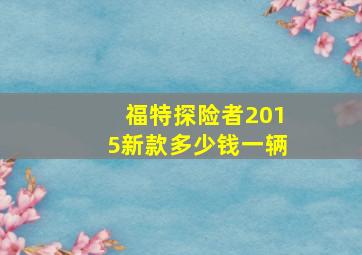 福特探险者2015新款多少钱一辆